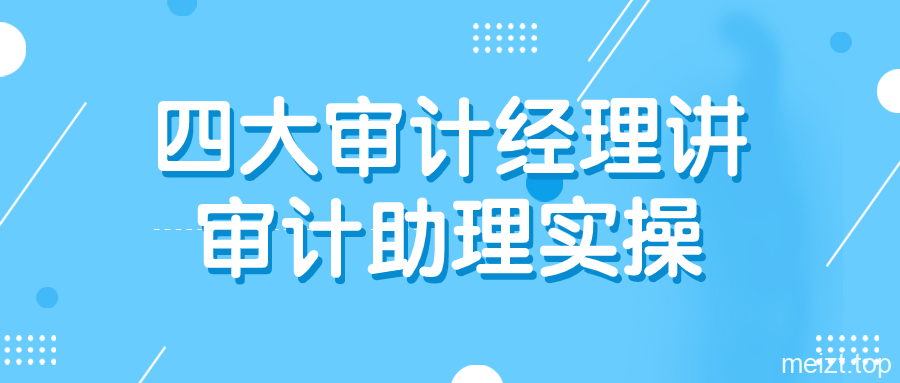 四大审计经理讲
审计助理实操

meizt.top